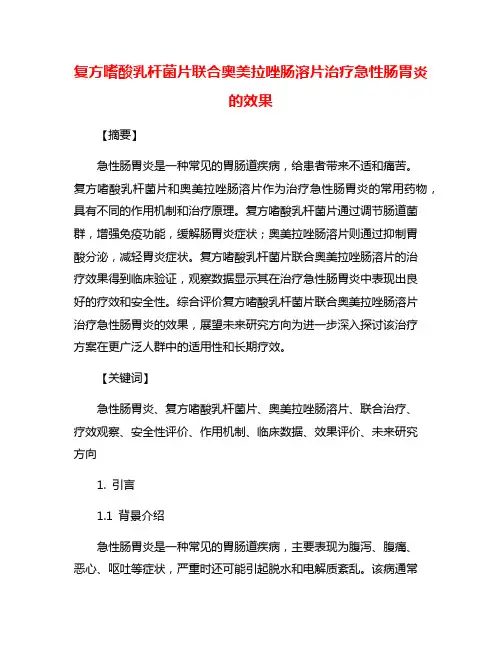 复方嗜酸乳杆菌片联合奥美拉唑肠溶片治疗急性肠胃炎的效果

【摘要】

急性肠胃炎是一种常见的胃肠道疾病，给患者带来不适和痛苦。复方嗜酸乳杆菌片和奥美拉唑肠溶片作为治疗急性肠胃炎的常用药物，具有不同的作用机制和治疗原理。复方嗜酸乳杆菌片通过调节肠道菌群，增强免疫功能，缓解肠胃炎症状；奥美拉唑肠溶片则通过抑制胃酸分泌，减轻胃炎症状。复方嗜酸乳杆菌片联合奥美拉唑肠溶片的治疗效果得到临床验证，观察数据显示其在治疗急性肠胃炎中表现出良好的疗效和安全性。综合评价复方嗜酸乳杆菌片联合奥美拉唑肠溶片治疗急性肠胃炎的效果，展望未来研究方向为进一步深入探讨该治疗方案在更广泛人群中的适用性和长期疗效。

【关键词】

急性肠胃炎、复方嗜酸乳杆菌片、奥美拉唑肠溶片、联合治疗、疗效观察、安全性评价、作用机制、临床数据、效果评价、未来研究方向

1. 引言

1.1 背景介绍

急性肠胃炎是一种常见的胃肠道疾病，主要表现为腹泻、腹痛、恶心、呕吐等症状，严重时还可能引起脱水和电解质紊乱。该病通常